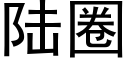 陆圈